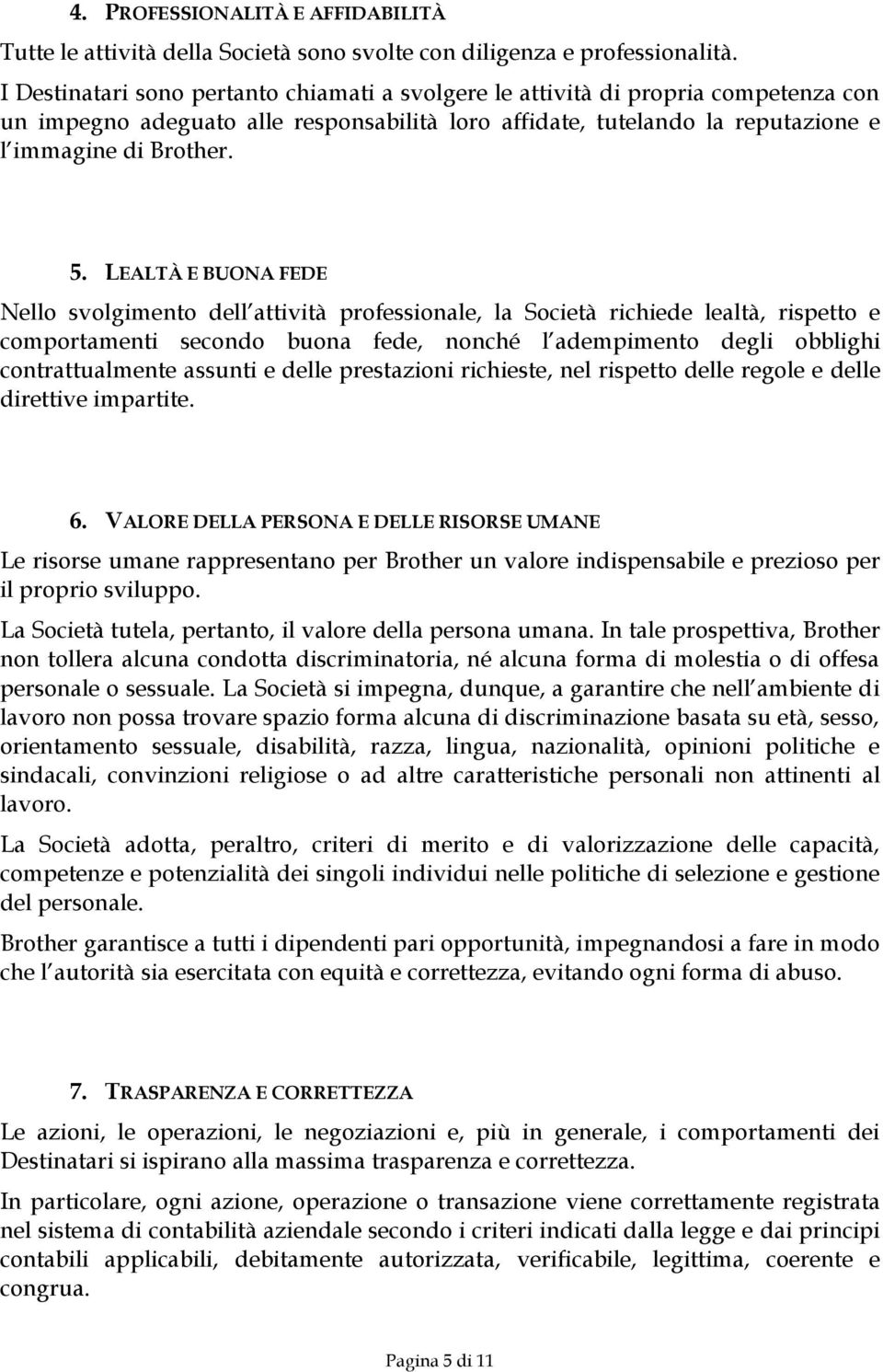 4. PROFESSIONALITÀ E AFFIDABILITÀ

Tutte le attività della Società sono svolte con diligenza e professionalità. I Destinatari sono pertanto chiamati a svolgere le attività di propria competenza con un impegno adeguato alle responsabilità loro affidate, tutelando la reputazione e l immagine di Brother.

5. LEALTÀ E BUONA FEDE

Nello svolgimento dell attività professionale, la Società richiede lealtà, rispetto e comportamenti secondo buona fede, nonché l adempimento degli obblighi contrattualmente assunti e delle prestazioni richieste, nel rispetto delle regole e delle direttive impartite.

6. VALORE DELLA PERSONA E DELLE RISORSE UMANE

Le risorse umane rappresentano per Brother un valore indispensabile e prezioso per il proprio sviluppo.

La Società tutela, pertanto, il valore della persona umana. In tale prospettiva, Brother non tollera alcuna condotta discriminatoria, né alcuna forma di molestia o di offesa personale o sessuale. La Società si impegna, dunque, a garantire che nell ambiente di lavoro non possa trovare spazio forma alcuna di discriminazione basata su età, sesso, orientamento sessuale, disabilità, razza, lingua, nazionalità, opinioni politiche e sindacali, convinzioni religiose o ad altre caratteristiche personali non attinenti al lavoro.

La Società adotta, peraltro, criteri di merito e di valorizzazione delle capacità, competenze e potenzialità dei singoli individui nelle politiche di selezione e gestione del personale.

Brother garantisce a tutti i dipendenti pari opportunità, impegnandosi a fare in modo che l autorità sia esercitata con equità e correttezza, evitando ogni forma di abuso.

7. TRASPARENZA E CORRETTEZZA

Le azioni, le operazioni, le negoziazioni e, più in generale, i comportamenti dei Destinatari si ispirano alla massima trasparenza e correttezza.

In particolare, ogni azione, operazione o transazione viene correttamente registrata nel sistema di contabilità aziendale secondo i criteri indicati dalla legge e dai principi contabili applicabili, debitamente autorizzata, verificabile, legittima, coerente e congrua.

Pagina 5 di 11